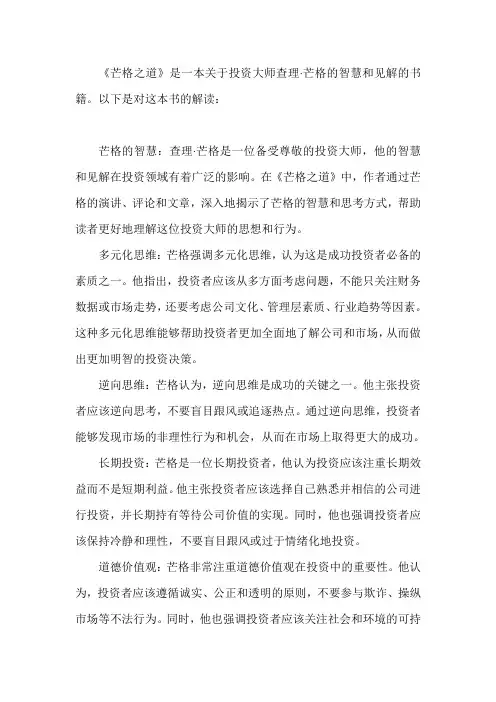 《芒格之道》是一本关于投资大师查理·芒格的智慧和见解的书籍。以下是对这本书的解读：

芒格的智慧：查理·芒格是一位备受尊敬的投资大师，他的智慧和见解在投资领域有着广泛的影响。在《芒格之道》中，作者通过芒格的演讲、评论和文章，深入地揭示了芒格的智慧和思考方式，帮助读者更好地理解这位投资大师的思想和行为。

多元化思维：芒格强调多元化思维，认为这是成功投资者必备的素质之一。他指出，投资者应该从多方面考虑问题，不能只关注财务数据或市场走势，还要考虑公司文化、管理层素质、行业趋势等因素。这种多元化思维能够帮助投资者更加全面地了解公司和市场，从而做出更加明智的投资决策。

逆向思维：芒格认为，逆向思维是成功的关键之一。他主张投资者应该逆向思考，不要盲目跟风或追逐热点。通过逆向思维，投资者能够发现市场的非理性行为和机会，从而在市场上取得更大的成功。

长期投资：芒格是一位长期投资者，他认为投资应该注重长期效益而不是短期利益。他主张投资者应该选择自己熟悉并相信的公司进行投资，并长期持有等待公司价值的实现。同时，他也强调投资者应该保持冷静和理性，不要盲目跟风或过于情绪化地投资。

道德价值观：芒格非常注重道德价值观在投资中的重要性。他认为，投资者应该遵循诚实、公正和透明的原则，不要参与欺诈、操纵市场等不法行为。同时，他也强调投资者应该关注社会和环境的可持